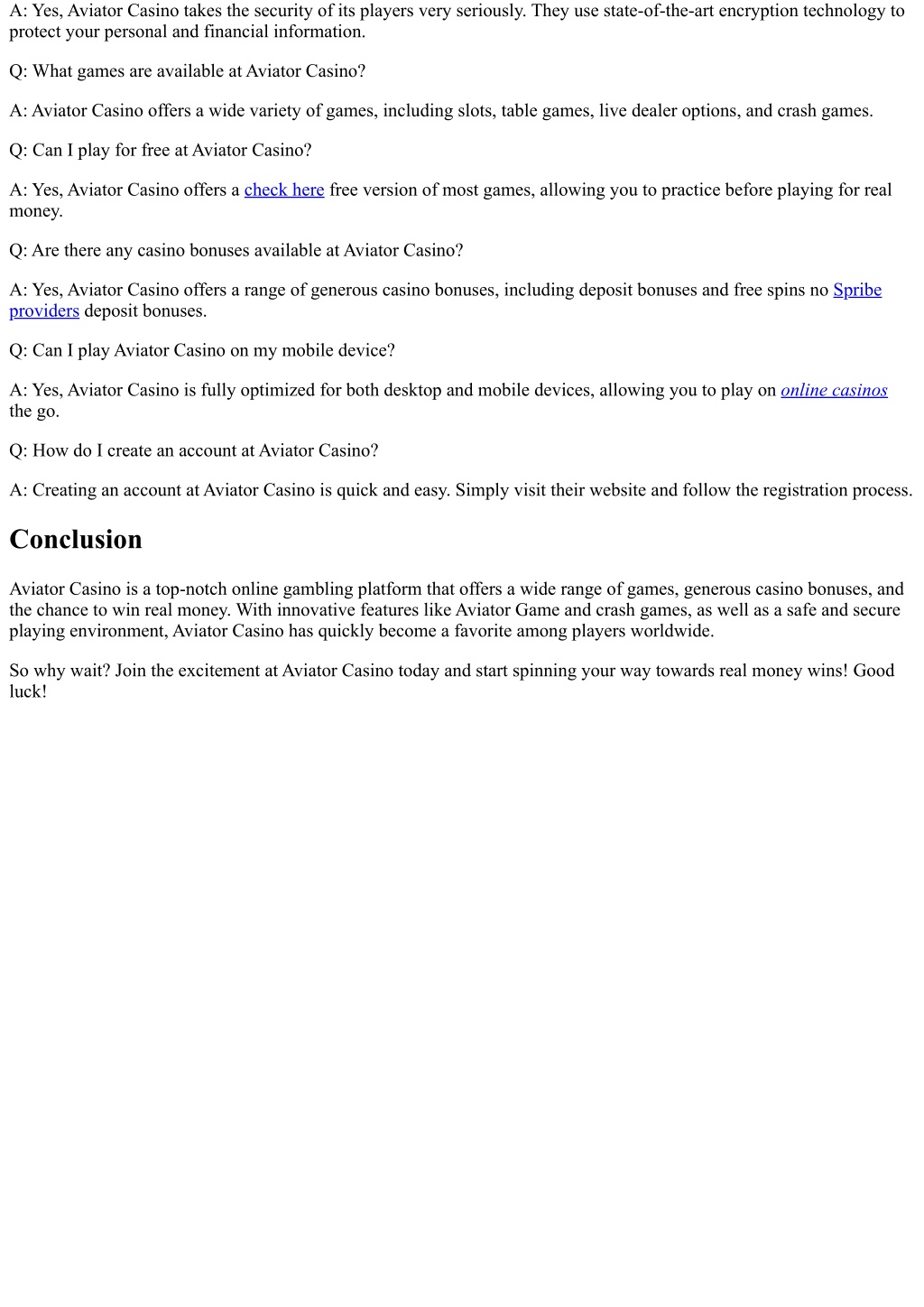 A: Yes, Aviator Casino takes the security of its players very seriously. They use state-of-the-art encryption technology to protect your personal and financial information.

Q: What games are available at Aviator Casino?

A: Aviator Casino offers a wide variety of games, including slots, table games, live dealer options, and crash games.

Q: Can I play for free at Aviator Casino?

A: Yes, Aviator Casino offers a check here free version of most games, allowing you to practice before playing for real money.

Q: Are there any casino bonuses available at Aviator Casino?

A: Yes, Aviator Casino offers a range of generous casino bonuses, including deposit bonuses and free spins no Spribe providers deposit bonuses.

Q: Can I play Aviator Casino on my mobile device?

A: Yes, Aviator Casino is fully optimized for both desktop and mobile devices, allowing you to play on online casinos the go.

Q: How do I create an account at Aviator Casino?

A: Creating an account at Aviator Casino is quick and easy. Simply visit their website and follow the registration process.

Conclusion

Aviator Casino is a top-notch online gambling platform that offers a wide range of games, generous casino bonuses, and the chance to win real money. With innovative features like Aviator Game and crash games, as well as a safe and secure playing environment, Aviator Casino has quickly become a favorite among players worldwide.

So why wait? Join the excitement at Aviator Casino today and start spinning your way towards real money wins! Good luck!